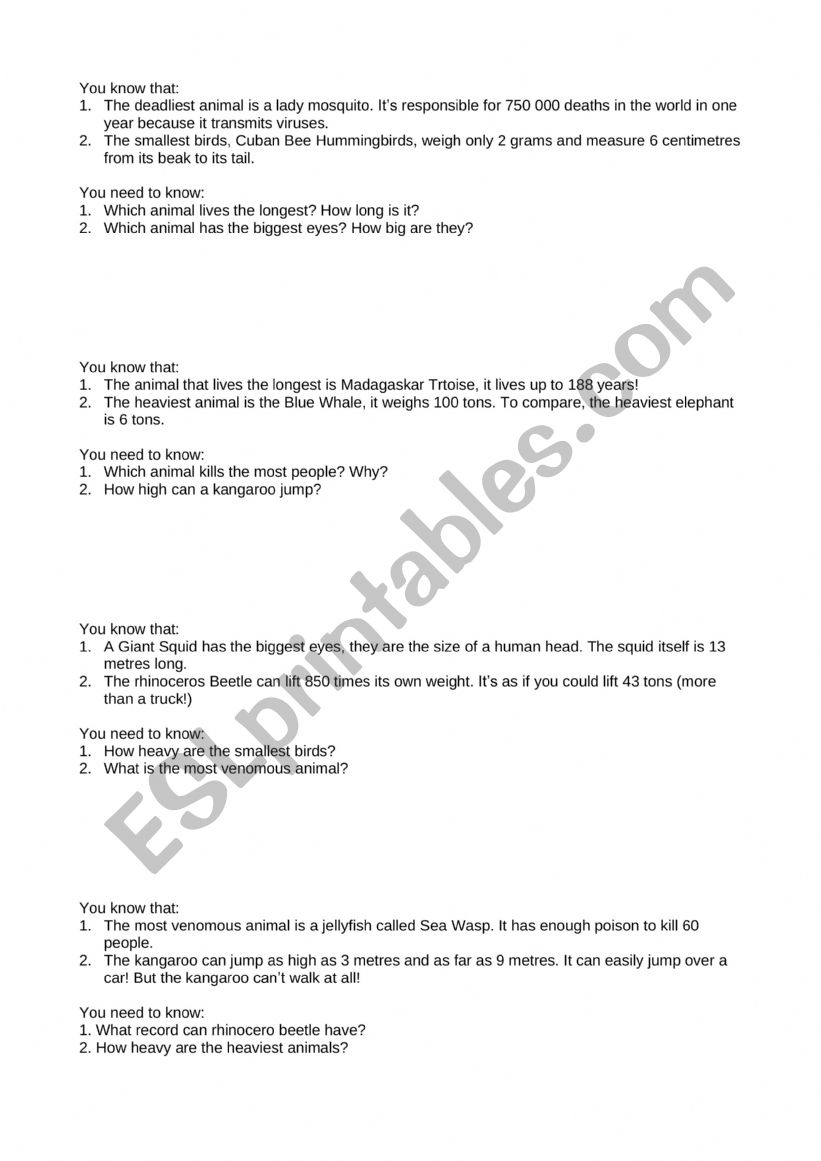 You know that:
1. The deadliest animal is a lady mosquito. It's responsible for 750 000 deaths in the world in one year because it transmits viruses.
2. The smallest birds, Cuban Bee Hummingbirds, weigh only 2 grams and measure 6 centimetres from its beak to its tail.

You need to know:
1. Which animal lives the longest? How long is it?
2. Which animal has the biggest eyes? How big are they?

You know that:
1. The animal that lives the longest is Madagaskar Trtoise, it lives up to 188 years!
2. The heaviest animal is the Blue Whale, it weighs 100 tons. To compare, the heaviest elephant is 6 tons.

You need to know:
1. Which animal kills the most people? Why?
2. How high can a kangaroo jump?

You know that:
1. A Giant Squid has the biggest eyes, they are the size of a human head. The squid itself is 13 metres long.
2. The rhinoceros Beetle can lift 850 times its own weight. It's as if you could lift 43 tons (more than a truck!)

You need to know:
1. How heavy are the smallest birds?
2. What is the most venomous animal?

You know that:
1. The most venomous animal is a jellyfish called Sea Wasp. It has enough poison to kill 60 people.
2. The kangaroo can jump as high as 3 metres and as far as 9 metres. It can easily jump over a car! But the kangaroo can't walk at all!

You need to know:
1. What record can rhinocero beetle have?
2. How heavy are the heaviest animals?

ESLprintables.com